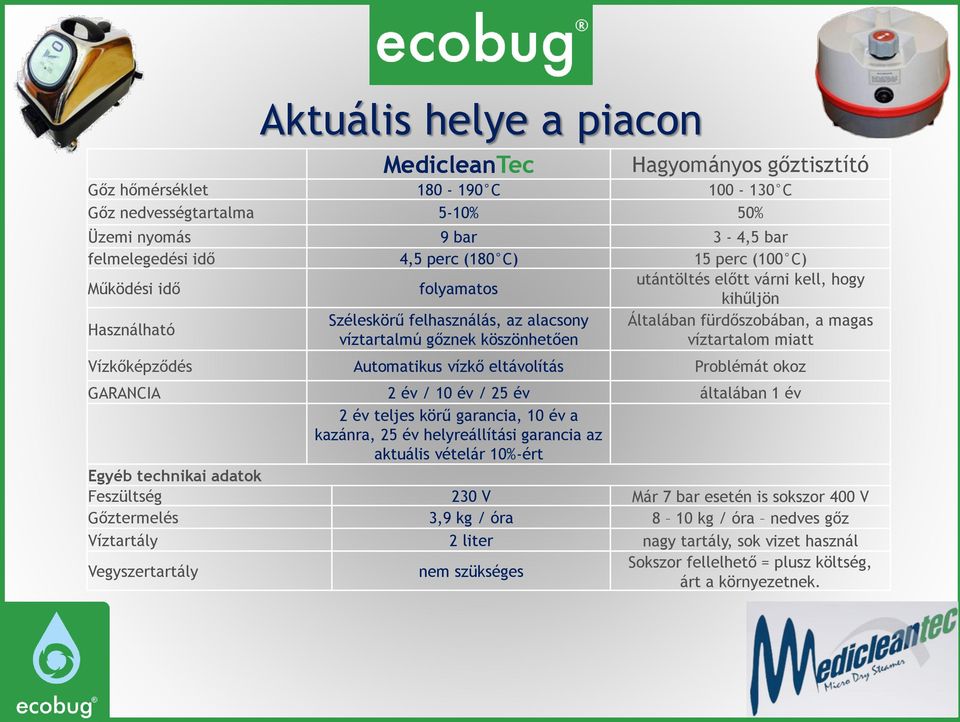 ecobug®

Aktuális helye a piacon

| | MedicleanTec | Hagyományos gőztisztító |
|---|---|---|
| Gőz hőmérséklet | 180 - 190°C | 100 - 130°C |
| Gőz nedvességtartalma | 5-10% | 50% |
| Üzemi nyomás | 9 bar | 3 - 4,5 bar |
| felmelegedési idő | 4,5 perc (180°C) | 15 perc (100°C) |
| Működési idő | folyamatos | utántöltés előtt várni kell, hogy kihűljön |
| Használható | Széleskörű felhasználás, az alacsony víztartalmú gőznek köszönhetően | Általában fürdőszobában, a magas víztartalom miatt |
| Vízkőképződés | Automatikus vízkő eltávolítás | Problémát okoz |
| GARANCIA | 2 év / 10 év / 25 év | általában 1 év |
| | 2 év teljes körű garancia, 10 év a kazánra, 25 év helyreállítási garancia az aktuális vételár 10%-ért | |
| Egyéb technikai adatok | | |
| Feszültség | 230 V | Már 7 bar esetén is sokszor 400 V |
| Gőztermelés | 3,9 kg / óra | 8 – 10 kg / óra – nedves gőz |
| Víztartály | 2 liter | nagy tartály, sok vizet használ |
| Vegyszertartály | nem szükséges | Sokszor fellelhető = plusz költség, árt a környezetnek. |

ecobug®

Medicleantec
Micro Dry Steamer